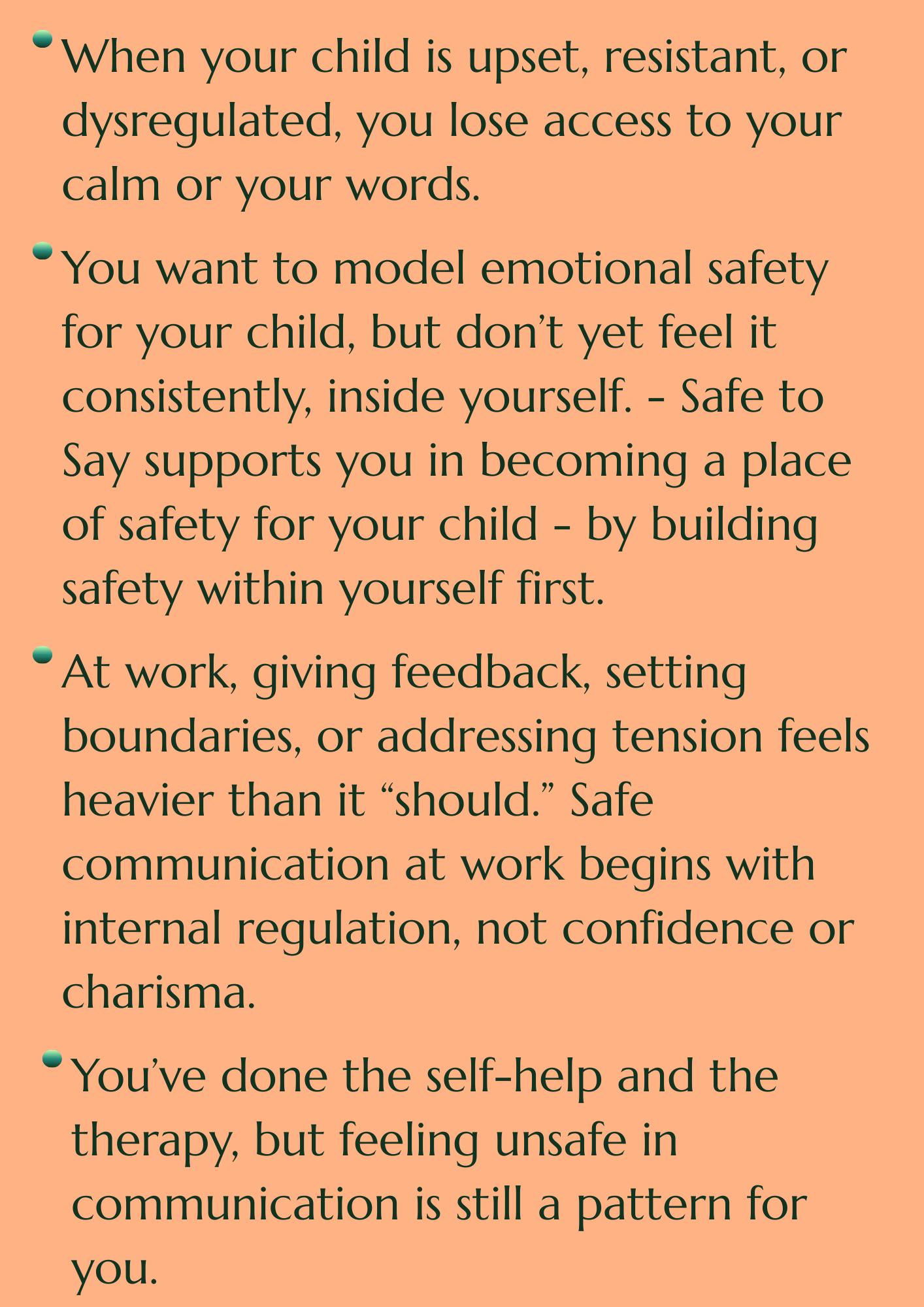 • When your child is upset, resistant, or dysregulated, you lose access to your calm or your words.

• You want to model emotional safety for your child, but don't yet feel it consistently, inside yourself. - Safe to Say supports you in becoming a place of safety for your child - by building safety within yourself first.

• At work, giving feedback, setting boundaries, or addressing tension feels heavier than it "should." Safe communication at work begins with internal regulation, not confidence or charisma.

• You've done the self-help and the therapy, but feeling unsafe in communication is still a pattern for you.